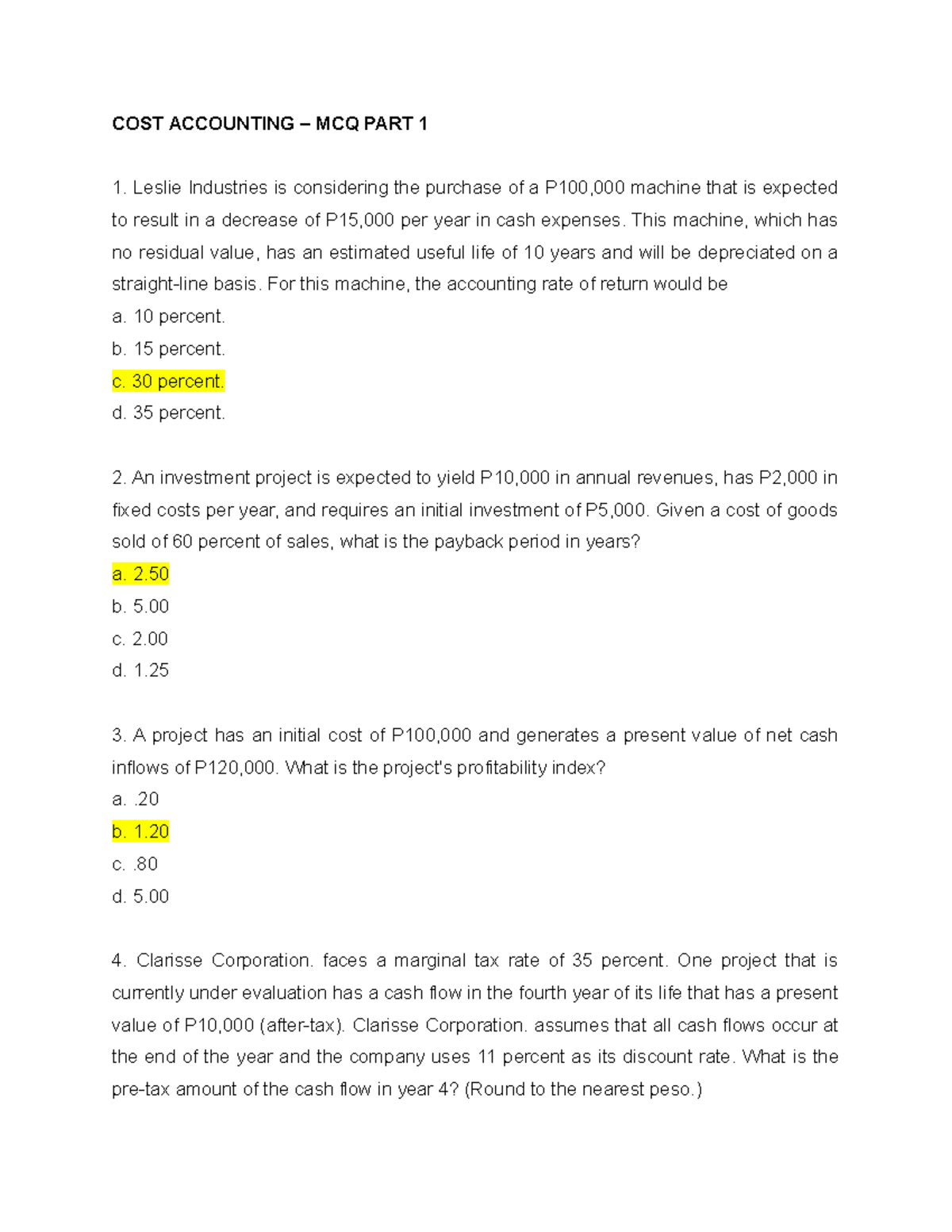 COST ACCOUNTING – MCQ PART 1

1. Leslie Industries is considering the purchase of a P100,000 machine that is expected to result in a decrease of P15,000 per year in cash expenses. This machine, which has no residual value, has an estimated useful life of 10 years and will be depreciated on a straight-line basis. For this machine, the accounting rate of return would be

a. 10 percent.

b. 15 percent.

c. 30 percent.

d. 35 percent.

2. An investment project is expected to yield P10,000 in annual revenues, has P2,000 in fixed costs per year, and requires an initial investment of P5,000. Given a cost of goods sold of 60 percent of sales, what is the payback period in years?

a. 2.50

b. 5.00

c. 2.00

d. 1.25

3. A project has an initial cost of P100,000 and generates a present value of net cash inflows of P120,000. What is the project's profitability index?

a. .20

b. 1.20

c. .80

d. 5.00

4. Clarisse Corporation. faces a marginal tax rate of 35 percent. One project that is currently under evaluation has a cash flow in the fourth year of its life that has a present value of P10,000 (after-tax). Clarisse Corporation. assumes that all cash flows occur at the end of the year and the company uses 11 percent as its discount rate. What is the pre-tax amount of the cash flow in year 4? (Round to the nearest peso.)